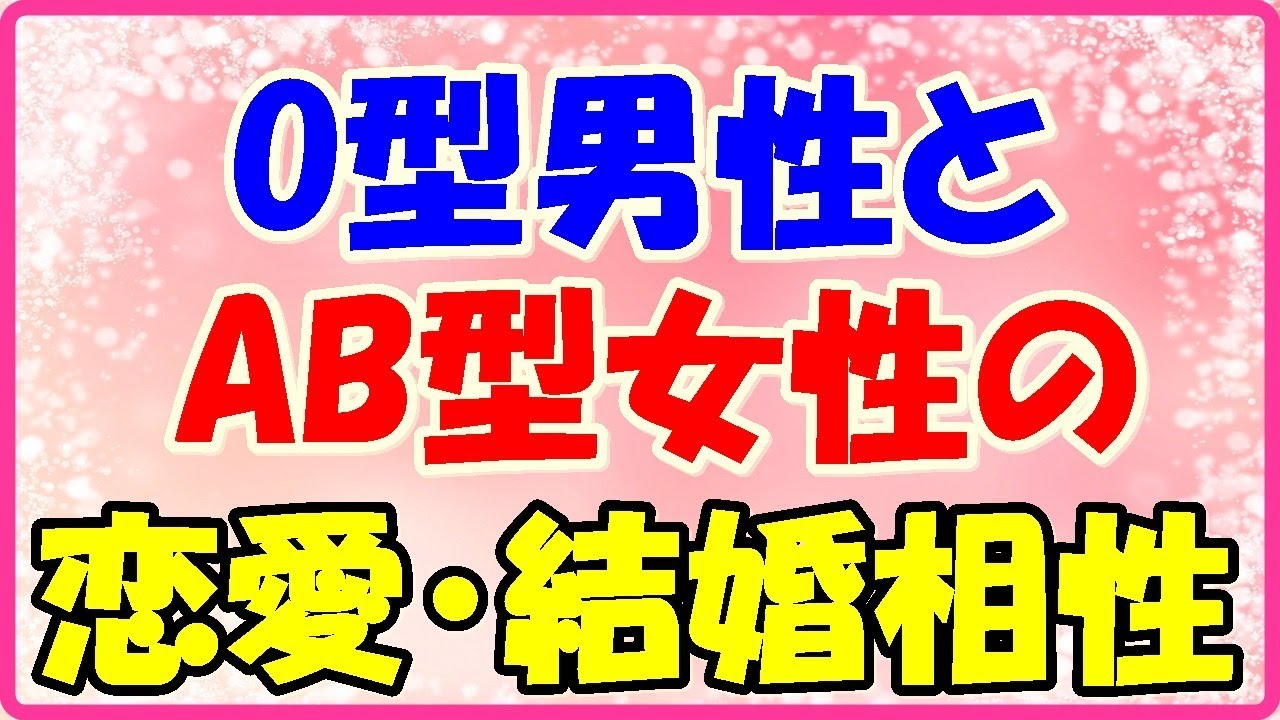 O型男性と
AB型女性の
恋愛・結婚相性